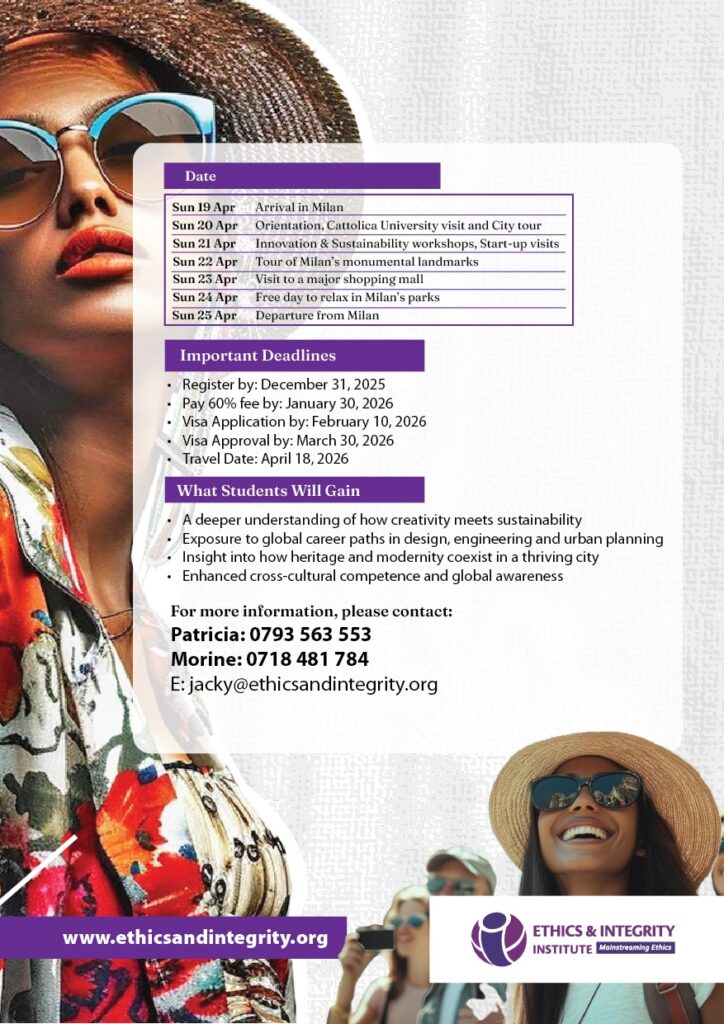 Date

| Sun 19 Apr | Arrival in Milan |
|---|---|
| Sun 20 Apr | Orientation, Cattolica University visit and City tour |
| Sun 21 Apr | Innovation & Sustainability workshops, Start-up visits |
| Sun 22 Apr | Tour of Milan's monumental landmarks |
| Sun 23 Apr | Visit to a major shopping mall |
| Sun 24 Apr | Free day to relax in Milan's parks |
| Sun 25 Apr | Departure from Milan |

Important Deadlines

• Register by: December 31, 2025
• Pay 60% fee by: January 30, 2026
• Visa Application by: February 10, 2026
• Visa Approval by: March 30, 2026
• Travel Date: April 18, 2026

What Students Will Gain

• A deeper understanding of how creativity meets sustainability
• Exposure to global career paths in design, engineering and urban planning
• Insight into how heritage and modernity coexist in a thriving city
• Enhanced cross-cultural competence and global awareness

For more information, please contact:
Patricia: 0793 563 553
Morine: 0718 481 784
E: jacky@ethicsandintegrity.org

www.ethicsandintegrity.org

ETHICS & INTEGRITY
INSTITUTE Mainstreaming Ethics